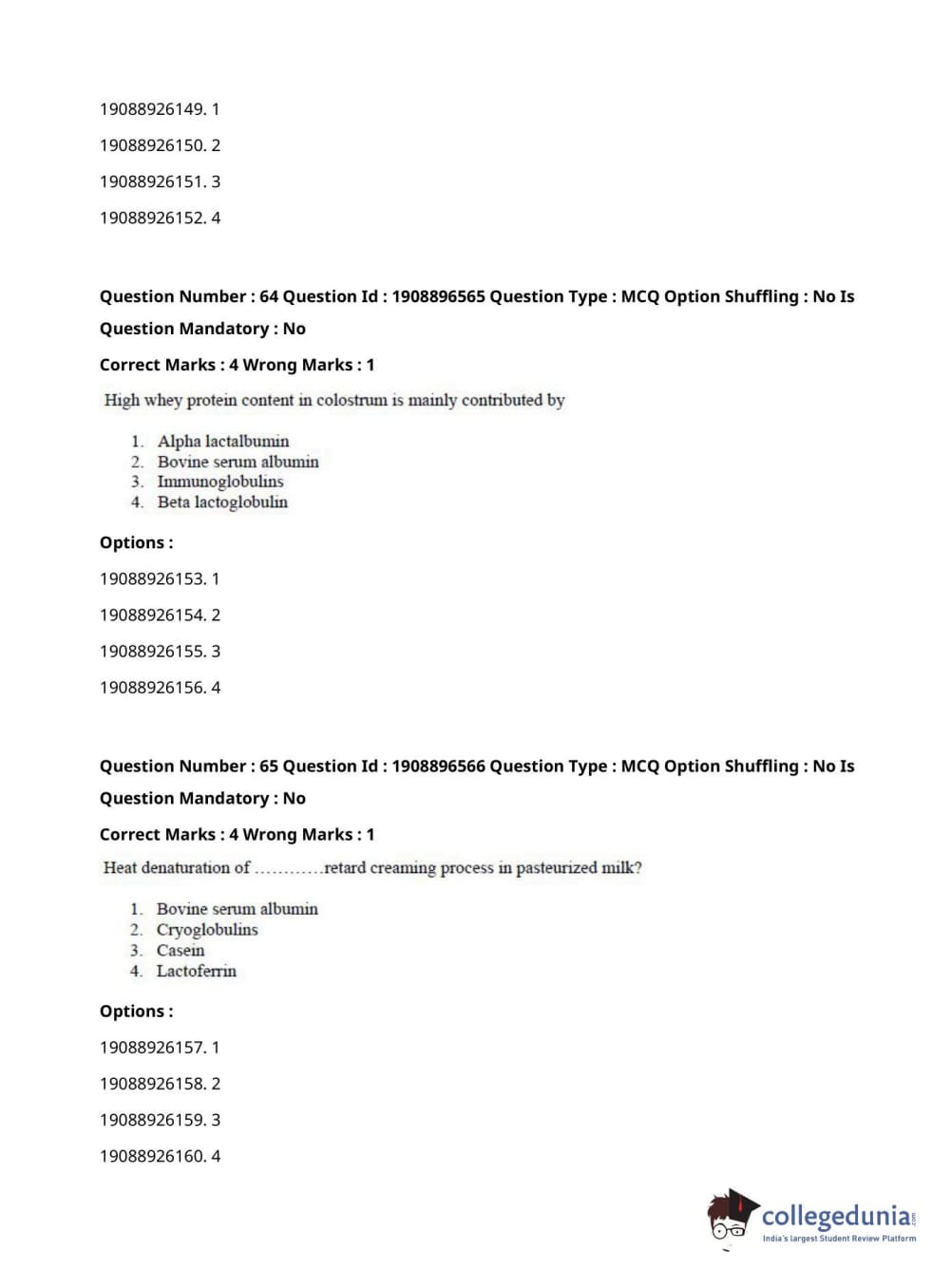 19088926149. 1

19088926150. 2

19088926151. 3

19088926152. 4

Question Number : 64 Question Id : 1908896565 Question Type : MCQ Option Shuffling : No Is Question Mandatory : No

Correct Marks : 4 Wrong Marks : 1

High whey protein content in colostrum is mainly contributed by

1. Alpha lactalbumin
2. Bovine serum albumin
3. Immunoglobulins
4. Beta lactoglobulin

Options :

19088926153. 1

19088926154. 2

19088926155. 3

19088926156. 4

Question Number : 65 Question Id : 1908896566 Question Type : MCQ Option Shuffling : No Is Question Mandatory : No

Correct Marks : 4 Wrong Marks : 1

Heat denaturation of ............retard creaming process in pasteurized milk?

1. Bovine serum albumin
2. Cryoglobulins
3. Casein
4. Lactoferrin

Options :

19088926157. 1

19088926158. 2

19088926159. 3

19088926160. 4

collegedunia.com
India's largest Student Review Platform